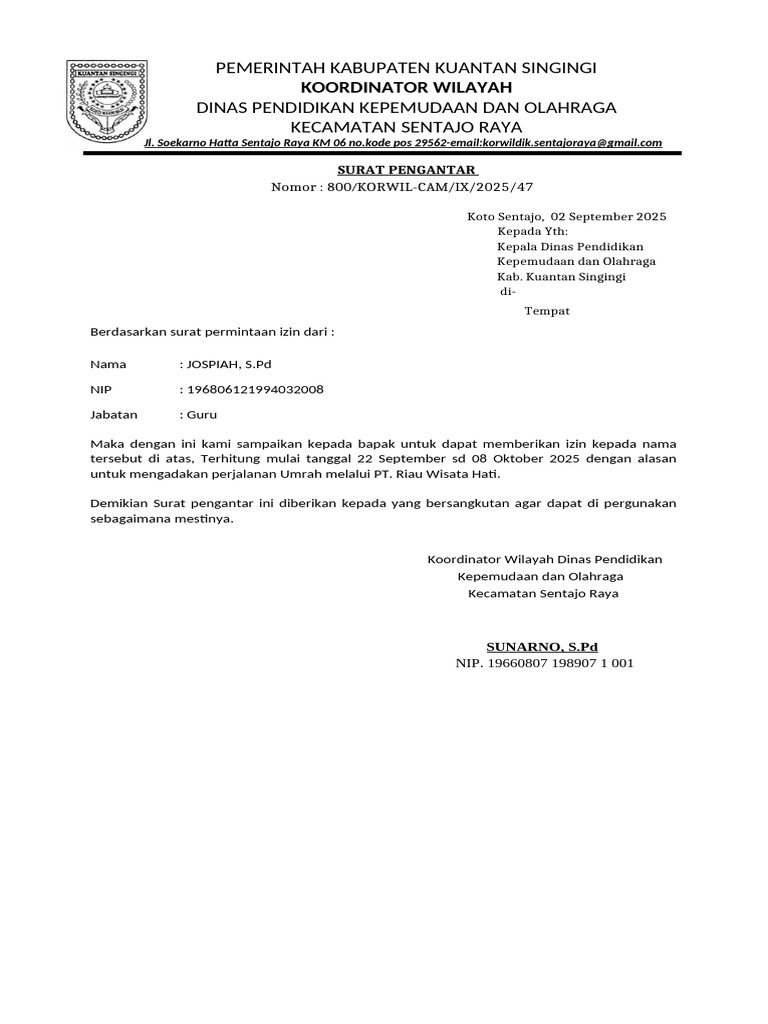 KUANTAN SINGINGI

PEMERINTAH KABUPATEN KUANTAN SINGINGI
KOORDINATOR WILAYAH
DINAS PENDIDIKAN KEPEMUDAAN DAN OLAHRAGA
KECAMATAN SENTAJO RAYA
Jl. Soekarno Hatta Sentajo Raya KM 06 no.kode pos 29562-email:korwildik.sentajoraya@gmail.com

SURAT PENGANTAR
Nomor : 800/KORWIL-CAM/IX/2025/47

Koto Sentajo, 02 September 2025
Kepada Yth:
Kepala Dinas Pendidikan
Kepemudaan dan Olahraga
Kab. Kuantan Singingi
di-
Tempat

Berdasarkan surat permintaan izin dari :

Nama : JOSPIAH, S.Pd

NIP : 196806121994032008

Jabatan : Guru

Maka dengan ini kami sampaikan kepada bapak untuk dapat memberikan izin kepada nama tersebut di atas, Terhitung mulai tanggal 22 September sd 08 Oktober 2025 dengan alasan untuk mengadakan perjalanan Umrah melalui PT. Riau Wisata Hati.

Demikian Surat pengantar ini diberikan kepada yang bersangkutan agar dapat di pergunakan sebagaimana mestinya.

Koordinator Wilayah Dinas Pendidikan
Kepemudaan dan Olahraga
Kecamatan Sentajo Raya

SUNARNO, S.Pd
NIP. 19660807 198907 1 001